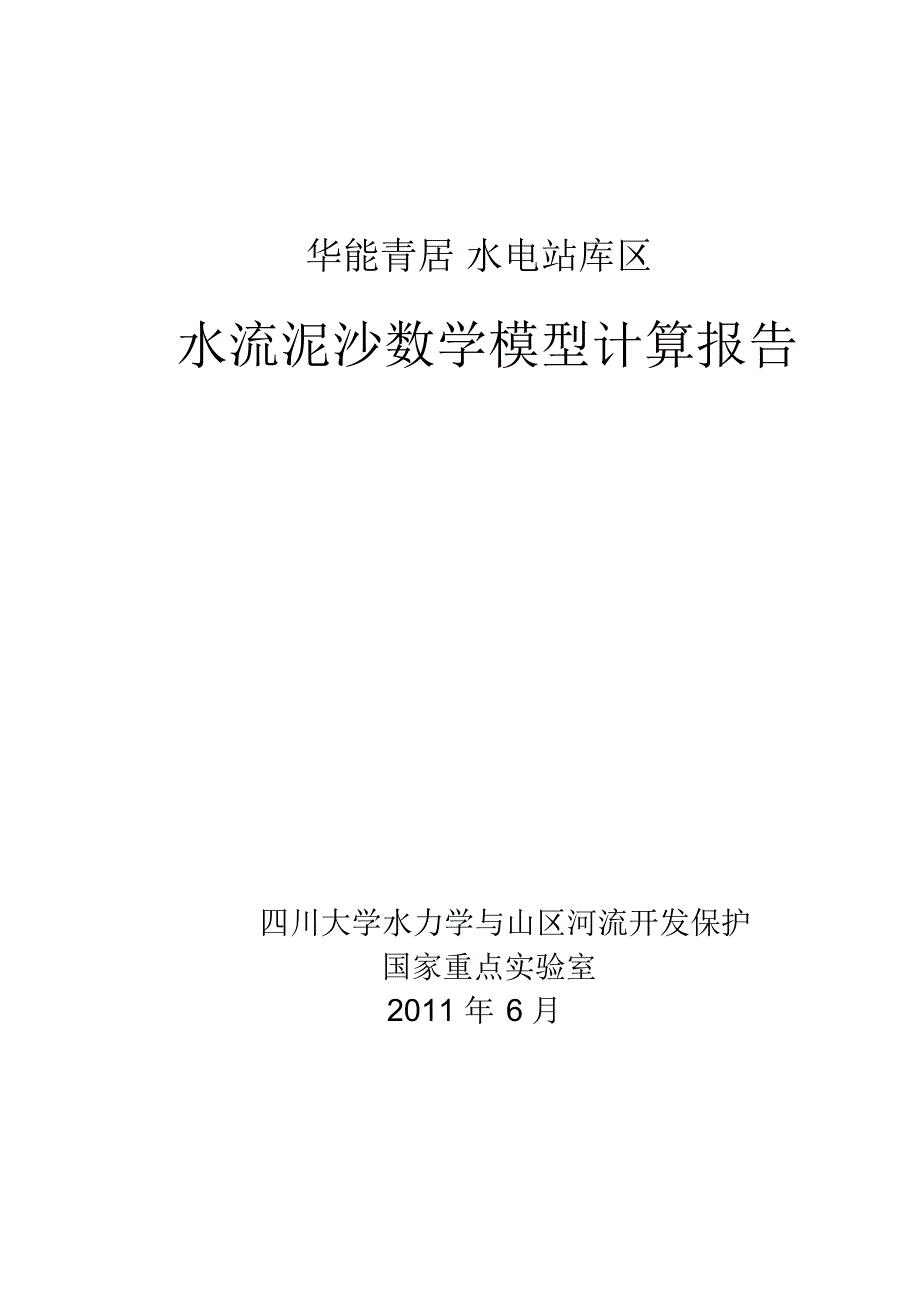 华能青居 水电站库区

水流泥沙数学模型计算报告

四川大学水力学与山区河流开发保护
国家重点实验室
2011 年 6 月